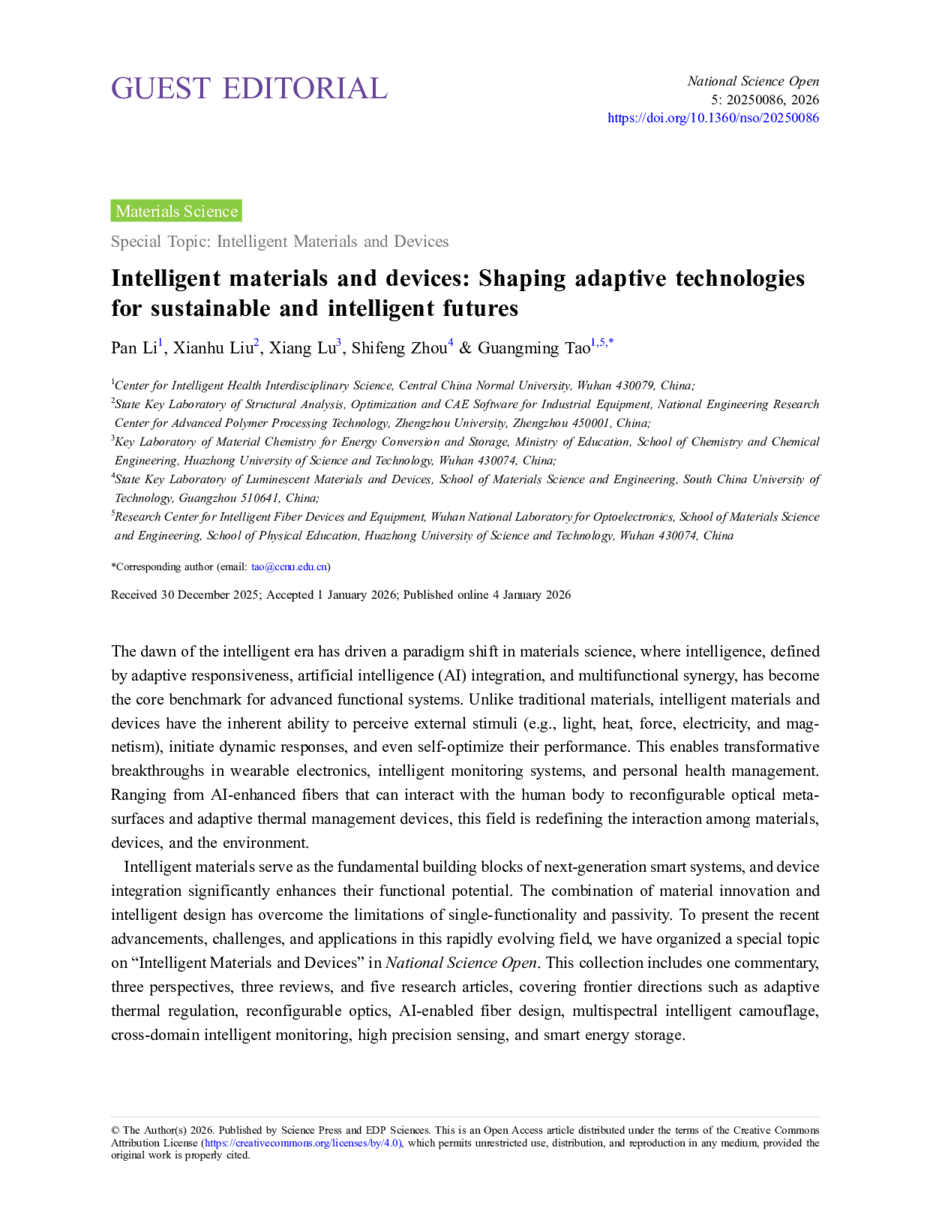 GUEST EDITORIAL

National Science Open
5: 20250086, 2026
https://doi.org/10.1360/nso/20250086

Materials Science

Special Topic: Intelligent Materials and Devices

Intelligent materials and devices: Shaping adaptive technologies for sustainable and intelligent futures

Pan Li$^{1}$, Xianhu Liu$^{2}$, Xiang Lu$^{3}$, Shifeng Zhou$^{4}$ & Guangming Tao$^{1,5,*}$

$^{1}$Center for Intelligent Health Interdisciplinary Science, Central China Normal University, Wuhan 430079, China;
$^{2}$State Key Laboratory of Structural Analysis, Optimization and CAE Software for Industrial Equipment, National Engineering Research Center for Advanced Polymer Processing Technology, Zhengzhou University, Zhengzhou 450001, China;
$^{3}$Key Laboratory of Material Chemistry for Energy Conversion and Storage, Ministry of Education, School of Chemistry and Chemical Engineering, Huazhong University of Science and Technology, Wuhan 430074, China;
$^{4}$State Key Laboratory of Luminescent Materials and Devices, School of Materials Science and Engineering, South China University of Technology, Guangzhou 510641, China;
$^{5}$Research Center for Intelligent Fiber Devices and Equipment, Wuhan National Laboratory for Optoelectronics, School of Materials Science and Engineering, School of Physical Education, Huazhong University of Science and Technology, Wuhan 430074, China

*Corresponding author (email: tao@ccnu.edu.cn)

Received 30 December 2025; Accepted 1 January 2026; Published online 4 January 2026

The dawn of the intelligent era has driven a paradigm shift in materials science, where intelligence, defined by adaptive responsiveness, artificial intelligence (AI) integration, and multifunctional synergy, has become the core benchmark for advanced functional systems. Unlike traditional materials, intelligent materials and devices have the inherent ability to perceive external stimuli (e.g., light, heat, force, electricity, and magnetism), initiate dynamic responses, and even self-optimize their performance. This enables transformative breakthroughs in wearable electronics, intelligent monitoring systems, and personal health management. Ranging from AI-enhanced fibers that can interact with the human body to reconfigurable optical metasurfaces and adaptive thermal management devices, this field is redefining the interaction among materials, devices, and the environment.

Intelligent materials serve as the fundamental building blocks of next-generation smart systems, and device integration significantly enhances their functional potential. The combination of material innovation and intelligent design has overcome the limitations of single-functionality and passivity. To present the recent advancements, challenges, and applications in this rapidly evolving field, we have organized a special topic on “Intelligent Materials and Devices” in National Science Open. This collection includes one commentary, three perspectives, three reviews, and five research articles, covering frontier directions such as adaptive thermal regulation, reconfigurable optics, AI-enabled fiber design, multispectral intelligent camouflage, cross-domain intelligent monitoring, high precision sensing, and smart energy storage.

© The Author(s) 2026. Published by Science Press and EDP Sciences. This is an Open Access article distributed under the terms of the Creative Commons Attribution License (https://creativecommons.org/licenses/by/4.0), which permits unrestricted use, distribution, and reproduction in any medium, provided the original work is properly cited.